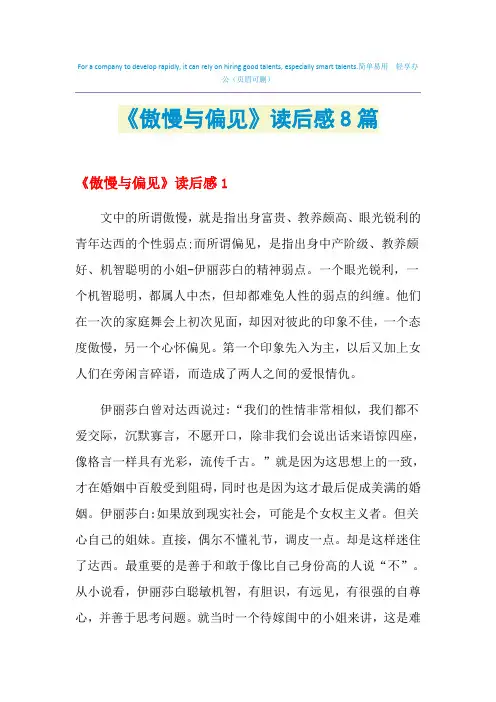 For a company to develop rapidly, it can rely on hiring good talents, especially smart talents.简单易用 轻享办公（页眉可删）

《傲慢与偏见》读后感8篇

《傲慢与偏见》读后感1

文中的所谓傲慢，就是指出身富贵、教养颇高、眼光锐利的青年达西的个性弱点;而所谓偏见，是指出身中产阶级、教养颇好、机智聪明的小姐-伊丽莎白的精神弱点。一个眼光锐利，一个机智聪明，都属人中杰，但却都难免人性的弱点的纠缠。他们在一次的家庭舞会上初次见面，却因对彼此的印象不佳，一个态度傲慢，另一个心怀偏见。第一个印象先入为主，以后又加上女人们在旁闲言碎语，而造成了两人之间的爱恨情仇。

伊丽莎白曾对达西说过：“我们的性情非常相似，我们都不爱交际，沉默寡言，不愿开口，除非我们会说出话来语惊四座，像格言一样具有光彩，流传千古。”就是因为这思想上的一致，才在婚姻中百般受到阻碍，同时也是因为这才最后促成美满的婚姻。伊丽莎白:如果放到现实社会，可能是个女权主义者。但关心自己的姐妹。直接，偶尔不懂礼节，调皮一点。却是这样迷住了达西。最重要的是善于和敢于像比自己身份高的人说“不”。从小说看，伊丽莎白聪敏机智，有胆识，有远见，有很强的自尊心，并善于思考问题。就当时一个待嫁闺中的小姐来讲，这是难